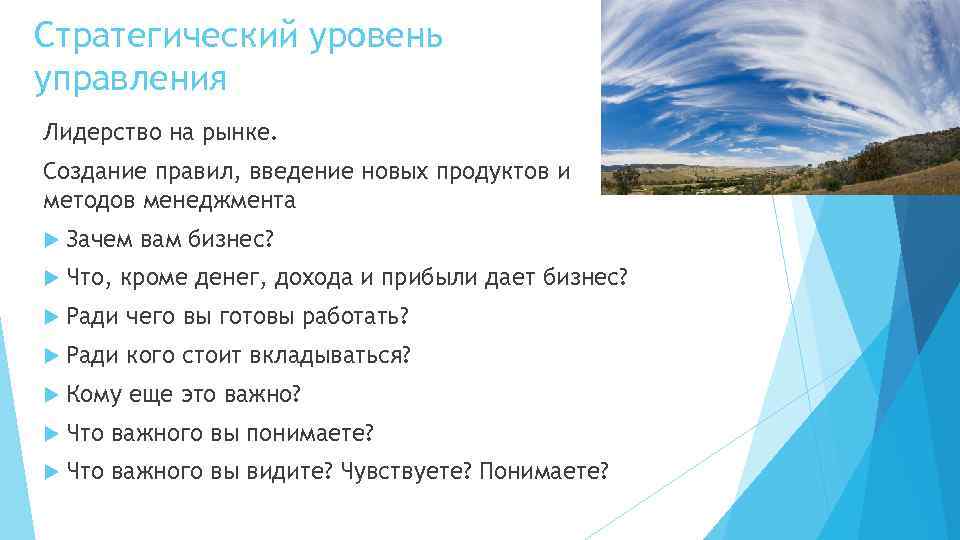 Стратегический уровень управления

Лидерство на рынке.

Создание правил, введение новых продуктов и методов менеджмента

Зачем вам бизнес?

Что, кроме денег, дохода и прибыли дает бизнес?

Ради чего вы готовы работать?

Ради кого стоит вкладываться?

Кому еще это важно?

Что важного вы понимаете?

Что важного вы видите? Чувствуете? Понимаете?